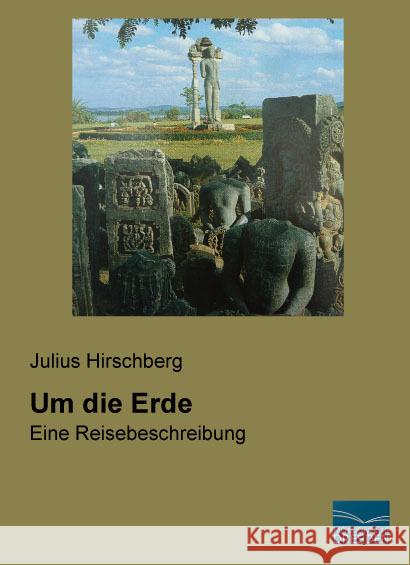 Julius Hirschberg

Um die Erde

Eine Reisebeschreibung

Kraina Książek